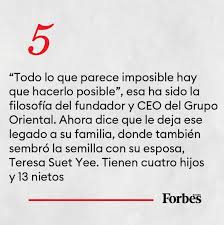 5

“Todo lo que parece imposible hay que hacerlo posible”, esa ha sido la filosofía del fundador y CEO del Grupo Oriental. Ahora dice que le deja ese legado a su familia, donde también sembró la semilla con su esposa, Teresa Suet Yee. Tienen cuatro hijos y 13 nietos

Forbes